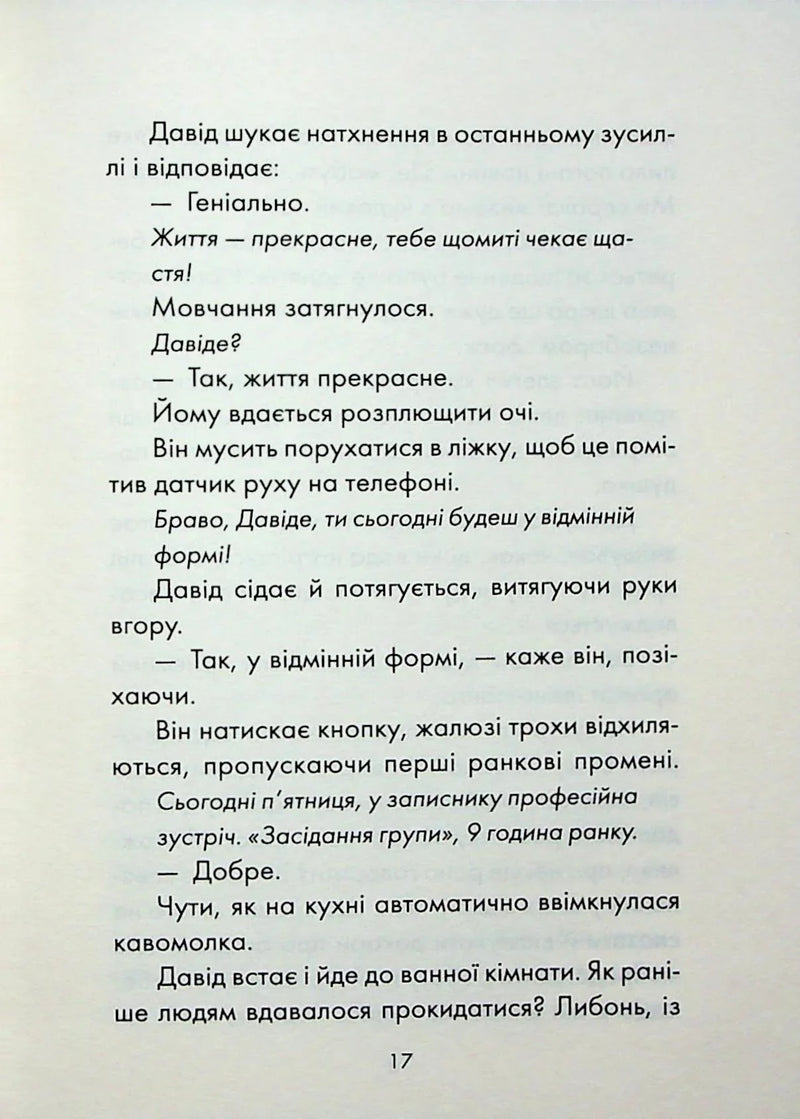 Давід шукає натхнення в останньому зусиллі і відповідає:

— Геніально.

Життя — прекрасне, тебе щомиті чекає щастя!

Мовчання затягнулося.

Давіде?

— Так, життя прекрасне.

Йому вдається розплющити очі.

Він мусить порухатися в ліжку, щоб це помітив датчик руху на телефоні.

Браво, Давіде, ти сьогодні будеш у відмінній формі!

Давід сідає й потягується, витягуючи руки вгору.

— Так, у відмінній формі, — каже він, позіхаючи.

Він натискає кнопку, жалюзі трохи відхиляються, пропускаючи перші ранкові промені.

Сьогодні п'ятниця, у записнику професійна зустріч. «Засідання групи», 9 година ранку.

— Добре.

Чути, як на кухні автоматично ввімкнулася кавомолка.

Давід встає і йде до ванної кімнати. Як раніше людям вдавалося прокидатися? Либонь, із

17